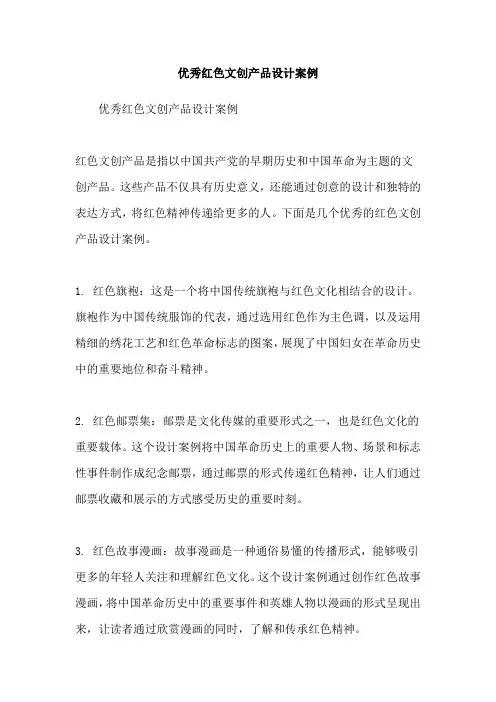 优秀红色文创产品设计案例

优秀红色文创产品设计案例

红色文创产品是指以中国共产党的早期历史和中国革命为主题的文创产品。这些产品不仅具有历史意义，还能通过创意的设计和独特的表达方式，将红色精神传递给更多的人。下面是几个优秀的红色文创产品设计案例。

1. 红色旗袍：这是一个将中国传统旗袍与红色文化相结合的设计。旗袍作为中国传统服饰的代表，通过选用红色作为主色调，以及运用精细的绣花工艺和红色革命标志的图案，展现了中国妇女在革命历史中的重要地位和奋斗精神。

2. 红色邮票集：邮票是文化传媒的重要形式之一，也是红色文化的重要载体。这个设计案例将中国革命历史上的重要人物、场景和标志性事件制作成纪念邮票，通过邮票的形式传递红色精神，让人们通过邮票收藏和展示的方式感受历史的重要时刻。

3. 红色故事漫画：故事漫画是一种通俗易懂的传播形式，能够吸引更多的年轻人关注和理解红色文化。这个设计案例通过创作红色故事漫画，将中国革命历史中的重要事件和英雄人物以漫画的形式呈现出来，让读者通过欣赏漫画的同时，了解和传承红色精神。